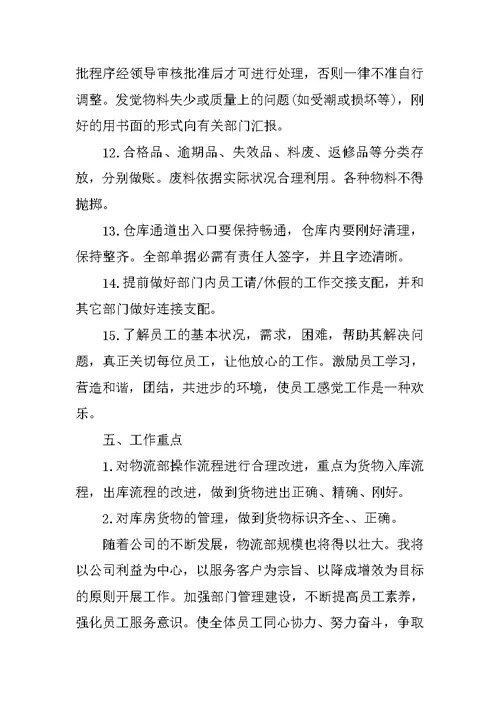 批程序经领导审核批准后才可进行处理，否则一律不准自行调整。发觉物料失少或质量上的问题(如受潮或损坏等)，刚好的用书面的形式向有关部门汇报。

12.合格品、逾期品、失效品、料废、返修品等分类存放，分别做账。废料依据实际状况合理利用。各种物料不得抛掷。

13.仓库通道出入口要保持畅通，仓库内要刚好清理，保持整齐。全部单据必需有责任人签字，并且字迹清晰。

14.提前做好部门内员工请/休假的工作交接支配，并和其它部门做好连接支配。

15.了解员工的基本状况，需求，困难，帮助其解决问题，真正关切每位员工，让他放心的工作。激励员工学习，营造和谐，团结，共进步的环境，使员工感觉工作是一种欢乐。

五、工作重点

1.对物流部操作流程进行合理改进，重点为货物入库流程，出库流程的改进，做到货物进出正确、精确、刚好。

2.对库房货物的管理，做到货物标识齐全、、正确。

随着公司的不断发展，物流部规模也将得以壮大。我将以公司利益为中心，以服务客户为宗旨、以降成增效为目标的原则开展工作。加强部门管理建设，不断提高员工素养，强化员工服务意识。使全体员工同心协力、努力奋斗，争取